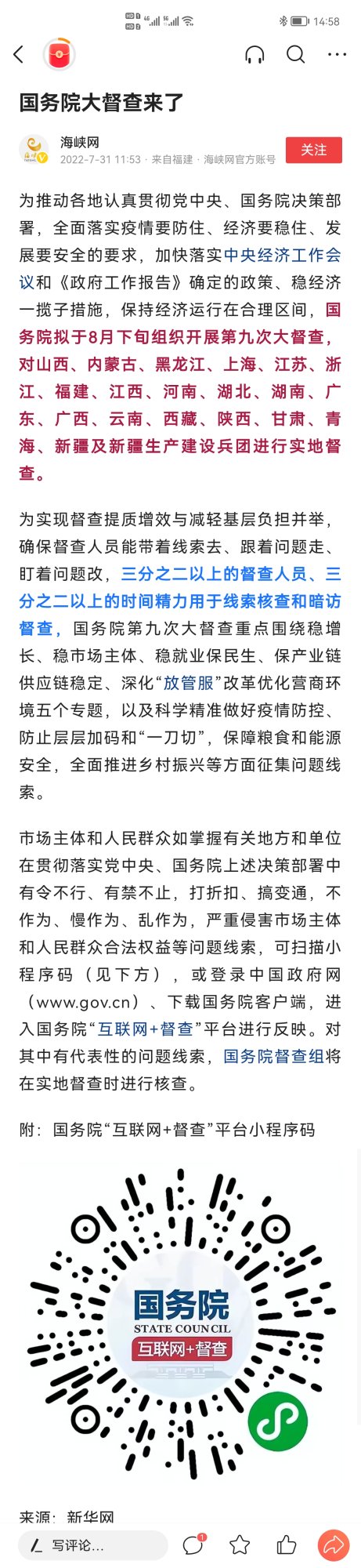 14:58

国务院大督查来了

海峡网
2022-7-31 11:53 · 来自福建 · 海峡网官方账号
关注

为推动各地认真贯彻党中央、国务院决策部署，全面落实疫情要防住、经济要稳住、发展要安全的要求，加快落实中央经济工作会议和《政府工作报告》确定的政策、稳经济一揽子措施，保持经济运行在合理区间，国务院拟于8月下旬组织开展第九次大督查，对山西、内蒙古、黑龙江、上海、江苏、浙江、福建、江西、河南、湖北、湖南、广东、广西、云南、西藏、陕西、甘肃、青海、新疆及新疆生产建设兵团进行实地督查。

为实现督查提质增效与减轻基层负担并举，确保督查人员能带着线索去、跟着问题走、盯着问题改，三分之二以上的督查人员、三分之二以上的时间精力用于线索核查和暗访督查，国务院第九次大督查重点围绕稳增长、稳市场主体、稳就业保民生、保产业链供应链稳定、深化“放管服”改革优化营商环境五个专题，以及科学精准做好疫情防控、防止层层加码和“一刀切”，保障粮食和能源安全，全面推进乡村振兴等方面征集问题线索。

市场主体和人民群众如掌握有关地方和单位在贯彻落实党中央、国务院上述决策部署中有令不行、有禁不止，打折扣、搞变通，不作为、慢作为、乱作为，严重侵害市场主体和人民群众合法权益等问题线索，可扫描小程序码（见下方），或登录中国政府网（www.gov.cn）、下载国务院客户端，进入国务院“互联网+督查”平台进行反映。对其中有代表性的问题线索，国务院督查组将在实地督查时进行核查。

附：国务院“互联网+督查”平台小程序码

国务院
STATE COUNCIL
互联网+督查

来源：新华网

写评论...
1